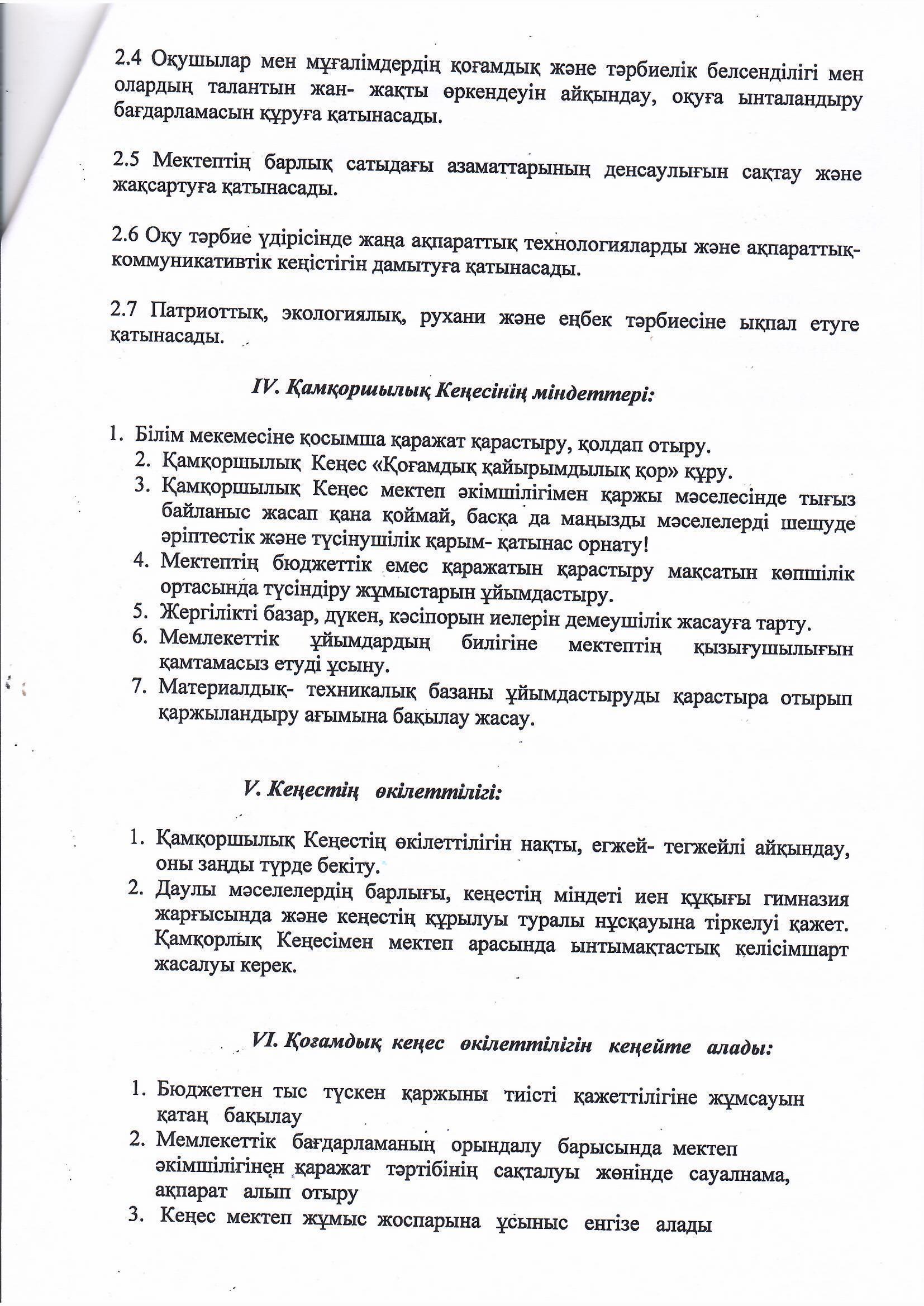 2.4 Оқушылар мен мұғалімдердің қоғамдық және тәрбиелік белсенділігі мен олардың талантын жан- жақты өркендеуін айқындау, оқуға ынталандыру бағдарламасын құруға қатынасады.

2.5 Мектептің барлық сатыдағы азаматтарының денсаулығын сақтау және жақсартуға қатынасады.

2.6 Оқу тәрбие үдірісінде жаңа ақпараттық технологияларды және ақпараттық-коммуникативтік кеңістігін дамытуға қатынасады.

2.7 Патриоттық, экологиялық, рухани және еңбек тәрбиесіне ықпал етуге қатынасады.

IV. Қамқоршылық Кеңесінің міндеттері:

1. Білім мекемесіне қосымша қаражат қарастыру, қолдап отыру.
2. Қамқоршылық Кеңес «Қоғамдық қайырымдылық қор» құру.
3. Қамқоршылық Кеңес мектеп әкімшілігімен қаржы мәселесінде тығыз байланыс жасап қана қоймай, басқа да маңызды мәселелерді шешуде әріптестік және түсінушілік қарым- қатынас орнату!
4. Мектептің бюджеттік емес қаражатын қарастыру мақсатын көпшілік ортасында түсіндіру жұмыстарын ұйымдастыру.
5. Жергілікті базар, дүкен, кәсіпорын иелерін демеушілік жасауға тарту.
6. Мемлекеттік ұйымдардың билігіне мектептің қызығушылығын қамтамасыз етуді ұсыну.
7. Материалдық- техникалық базаны ұйымдастыруды қарастыра отырып қаржыландыру ағымына бақылау жасау.

V. Кеңестің өкілеттілігі:

1. Қамқоршылық Кеңестің өкілеттілігін нақты, егжей- тегжейлі айқындау, оны заңды түрде бекіту.
2. Даулы мәселелердің барлығы, кеңестің міндеті иен құқығы гимназия жарғысында және кеңестің құрылуы туралы нұсқауына тіркелуі қажет. Қамқорлық Кеңесімен мектеп арасында ынтымақтастық келісімшарт жасалуы керек.

VI. Қоғамдық кеңес өкілеттілігін кеңейте алады:

1. Бюджеттен тыс түскен қаржыны тиісті қажеттілігіне жұмсауын қатаң бақылау
2. Мемлекеттік бағдарламаның орындалу барысында мектеп әкімшілігінен қаражат тәртібінің сақталуы жөнінде сауалнама, ақпарат алып отыру
3. Кеңес мектеп жұмыс жоспарына ұсыныс енгізе алады